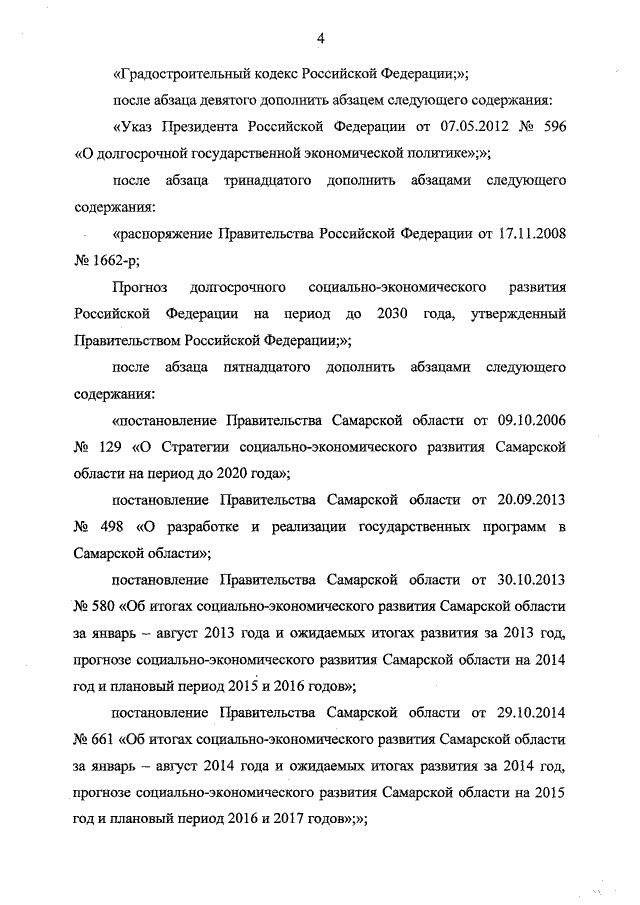 4

«Градостроительный кодекс Российской Федерации;»;

после абзаца девятого дополнить абзацем следующего содержания:

«Указ Президента Российской Федерации от 07.05.2012 № 596 «О долгосрочной государственной экономической политике»;»;

после абзаца тринадцатого дополнить абзацами следующего содержания:

«распоряжение Правительства Российской Федерации от 17.11.2008 № 1662-р;

Прогноз долгосрочного социально-экономического развития Российской Федерации на период до 2030 года, утвержденный Правительством Российской Федерации;»;

после абзаца пятнадцатого дополнить абзацами следующего содержания:

«постановление Правительства Самарской области от 09.10.2006 № 129 «О Стратегии социально-экономического развития Самарской области на период до 2020 года»;

постановление Правительства Самарской области от 20.09.2013 № 498 «О разработке и реализации государственных программ в Самарской области»;

постановление Правительства Самарской области от 30.10.2013 № 580 «Об итогах социально-экономического развития Самарской области за январь – август 2013 года и ожидаемых итогах развития за 2013 год, прогнозе социально-экономического развития Самарской области на 2014 год и плановый период 2015 и 2016 годов»;

постановление Правительства Самарской области от 29.10.2014 № 661 «Об итогах социально-экономического развития Самарской области за январь – август 2014 года и ожидаемых итогах развития за 2014 год, прогнозе социально-экономического развития Самарской области на 2015 год и плановый период 2016 и 2017 годов»;»;